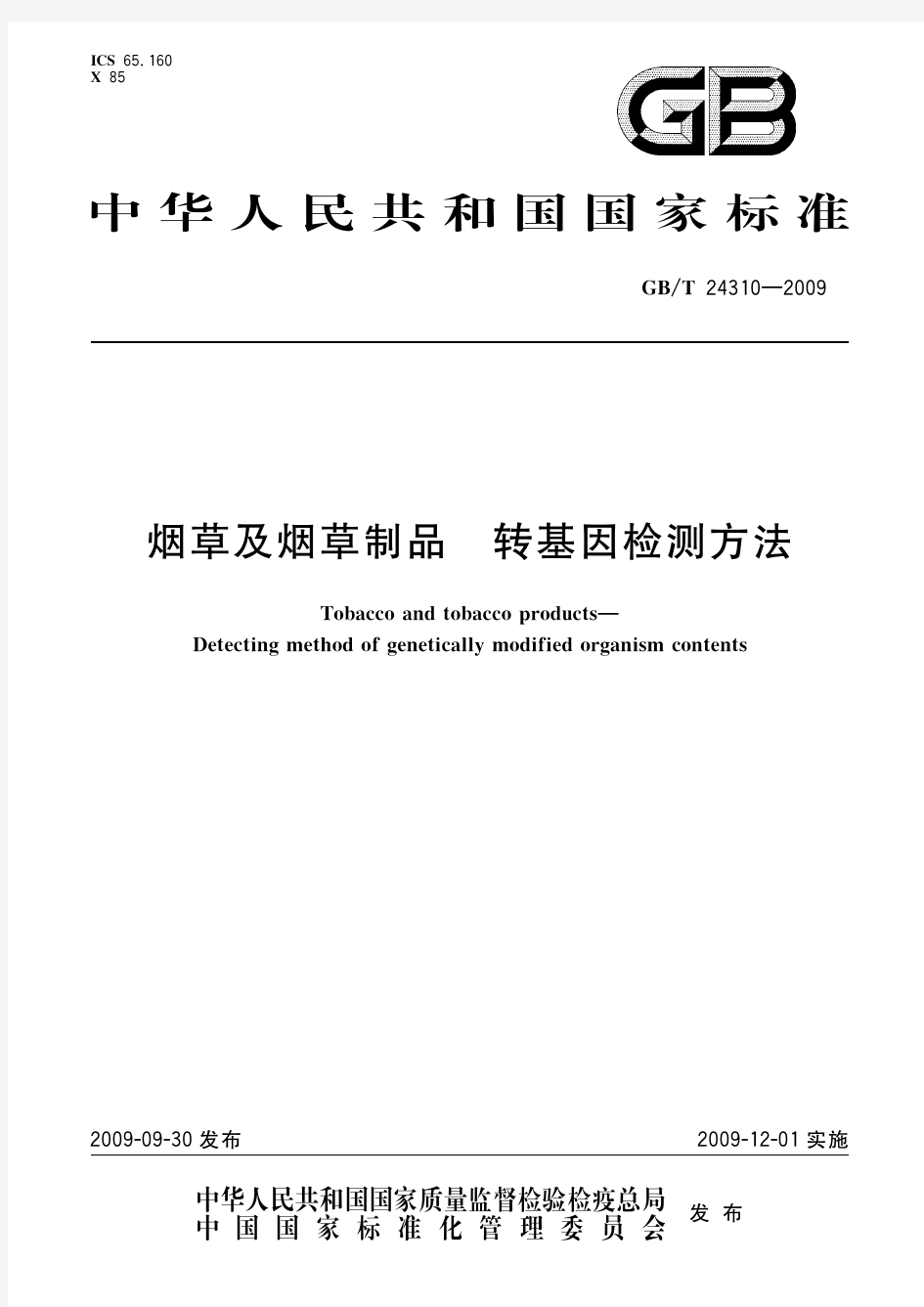 ICS 65.160
X 85

GB

中华人民共和国国家标准

GB/T 24310—2009

烟草及烟草制品　转基因检测方法

Tobacco and tobacco products—
Detecting method of genetically modified organism contents

2009-09-30 发布

2009-12-01 实施

中华人民共和国国家质量监督检验检疫总局
中国国家标准化管理委员会
发布